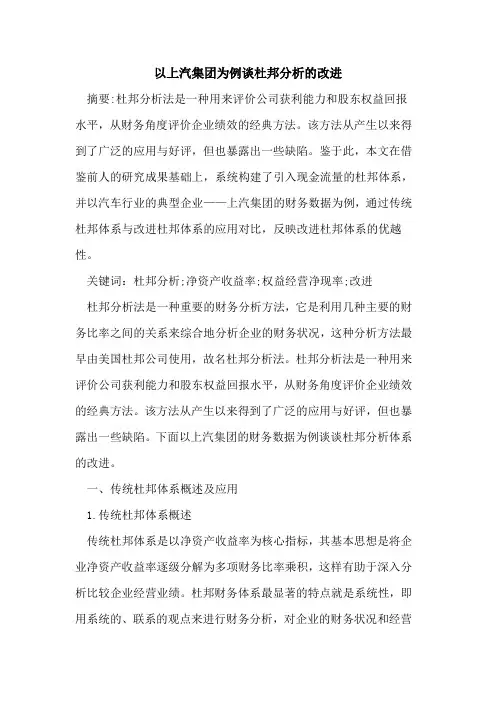 以上汽集团为例谈杜邦分析的改进

摘要:杜邦分析法是一种用来评价公司获利能力和股东权益回报水平，从财务角度评价企业绩效的经典方法。该方法从产生以来得到了广泛的应用与好评，但也暴露出一些缺陷。鉴于此，本文在借鉴前人的研究成果基础上，系统构建了引入现金流量的杜邦体系，并以汽车行业的典型企业——上汽集团的财务数据为例，通过传统杜邦体系与改进杜邦体系的应用对比，反映改进杜邦体系的优越性。

关键词：杜邦分析;净资产收益率;权益经营净现率;改进

杜邦分析法是一种重要的财务分析方法，它是利用几种主要的财务比率之间的关系来综合地分析企业的财务状况，这种分析方法最早由美国杜邦公司使用，故名杜邦分析法。杜邦分析法是一种用来评价公司获利能力和股东权益回报水平，从财务角度评价企业绩效的经典方法。该方法从产生以来得到了广泛的应用与好评，但也暴露出一些缺陷。下面以上汽集团的财务数据为例谈谈杜邦分析体系的改进。

一、传统杜邦体系概述及应用

1.传统杜邦体系概述

传统杜邦体系是以净资产收益率为核心指标，其基本思想是将企业净资产收益率逐级分解为多项财务比率乘积，这样有助于深入分析比较企业经营业绩。杜邦财务体系最显著的特点就是系统性，即用系统的、联系的观点来进行财务分析，对企业的财务状况和经营